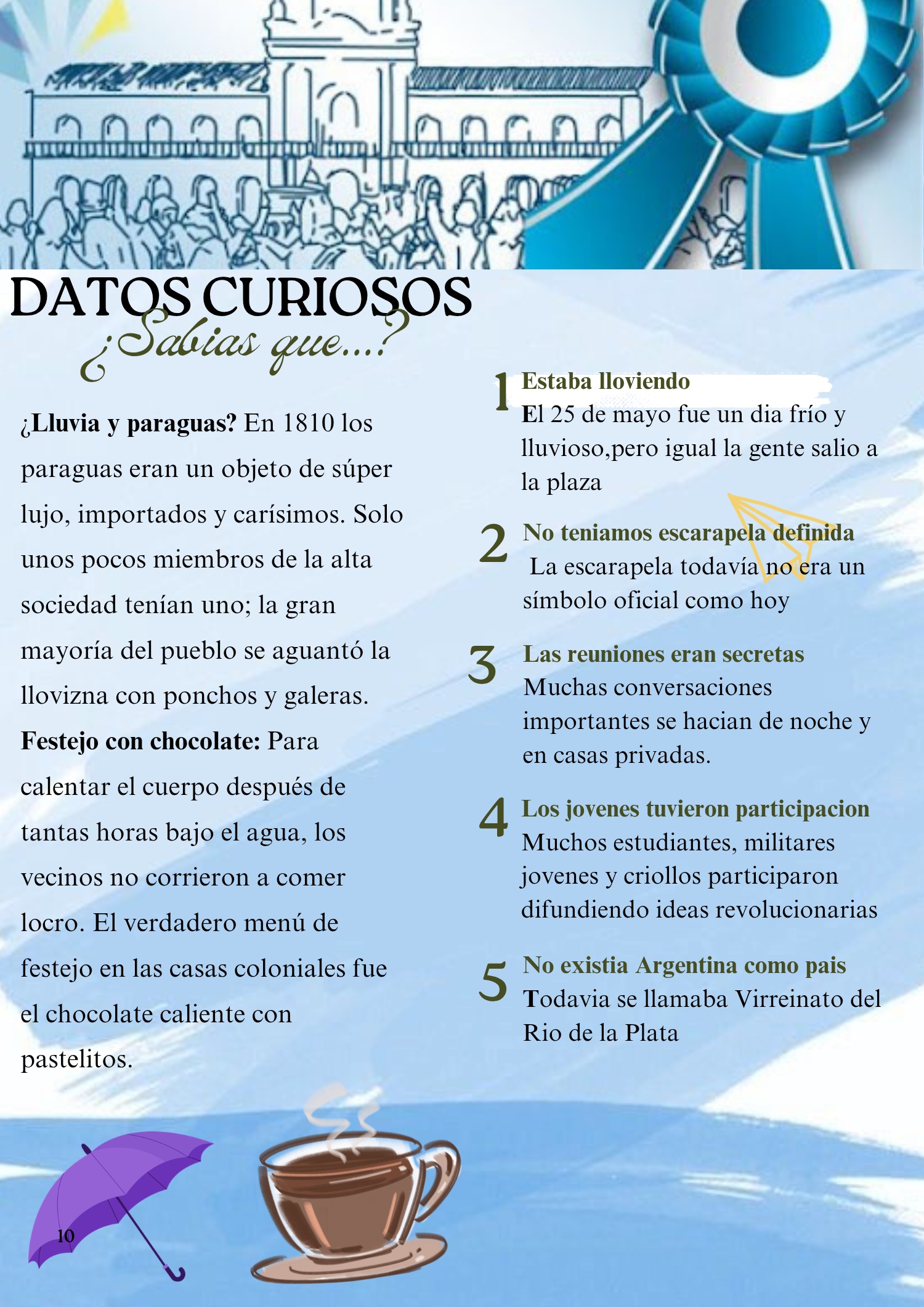 DATOS CURIOSOS

¿Sabias que...?

¿Lluvia y paraguas? En 1810 los paraguas eran un objeto de súper lujo, importados y carísimos. Solo unos pocos miembros de la alta sociedad tenían uno; la gran mayoría del pueblo se aguantó la llovizna con ponchos y galeras.

Festejo con chocolate: Para calentar el cuerpo después de tantas horas bajo el agua, los vecinos no corrieron a comer locro. El verdadero menú de festejo en las casas coloniales fue el chocolate caliente con pastelitos.

1 Estaba lloviendo
El 25 de mayo fue un dia frío y lluvioso,pero igual la gente salio a la plaza

2 No teniamos escarapela definida
La escarapela todavía no era un símbolo oficial como hoy

3 Las reuniones eran secretas
Muchas conversaciones importantes se hacian de noche y en casas privadas.

4 Los jovenes tuvieron participacion
Muchos estudiantes, militares jovenes y criollos participaron difundiendo ideas revolucionarias

5 No existia Argentina como pais
Todavia se llamaba Virreinato del Rio de la Plata

10